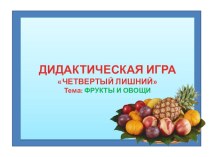 ДИДАКТИЧЕСКАЯ ИГРА
«ЧЕТВЕРТЫЙ ЛИШНИЙ»
Тема: ФРУКТЫ И ОВОЩИ